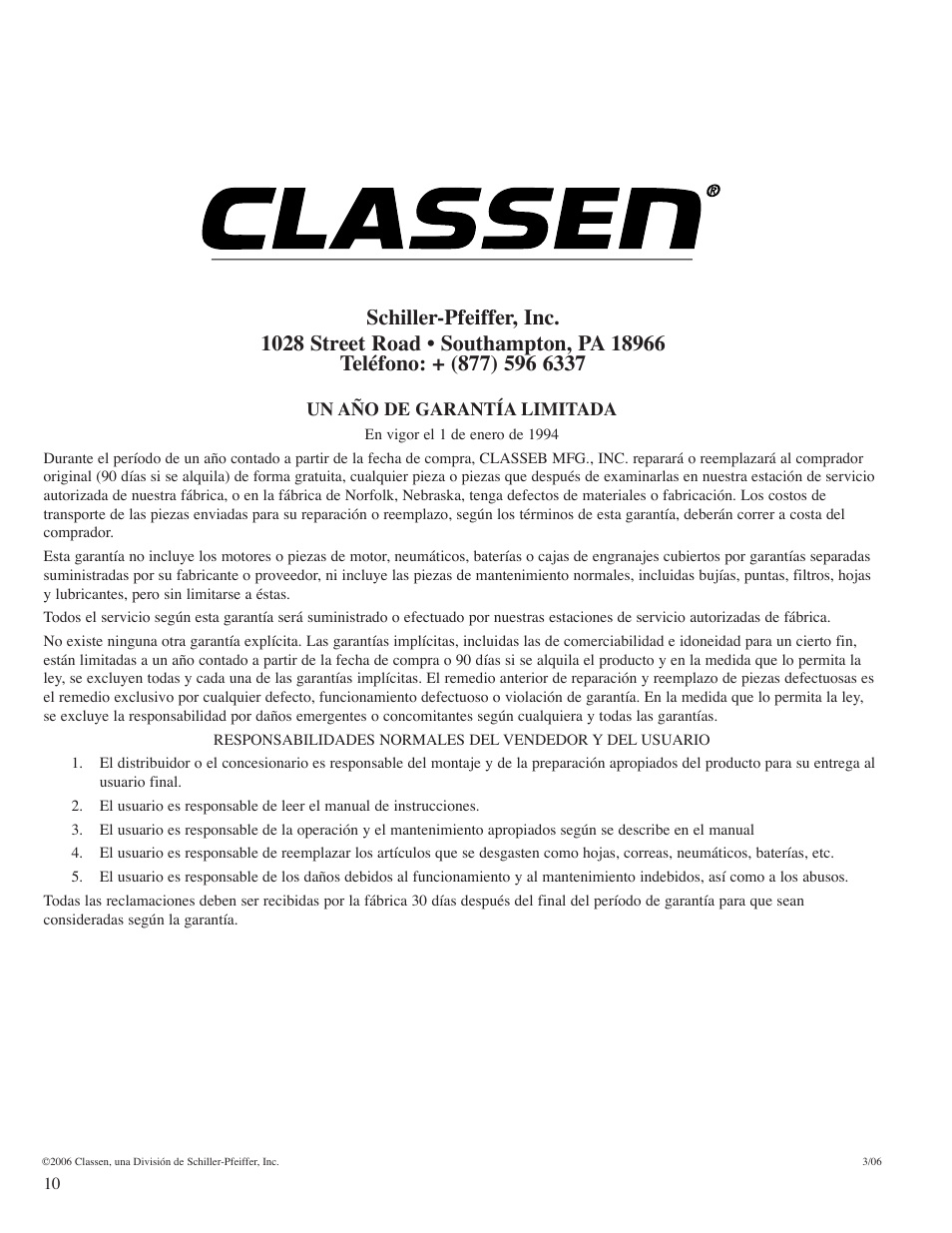 CLASSEN®

Schiller-Pfeiffer, Inc.
1028 Street Road • Southampton, PA 18966
Teléfono: + (877) 596 6337

UN AÑO DE GARANTÍA LIMITADA

En vigor el 1 de enero de 1994

Durante el período de un año contado a partir de la fecha de compra, CLASSEB MFG., INC. reparará o reemplazará al comprador original (90 días si se alquila) de forma gratuita, cualquier pieza o piezas que después de examinarlas en nuestra estación de servicio autorizada de nuestra fábrica, o en la fábrica de Norfolk, Nebraska, tenga defectos de materiales o fabricación. Los costos de transporte de las piezas enviadas para su reparación o reemplazo, según los términos de esta garantía, deberán correr a costa del comprador.

Esta garantía no incluye los motores o piezas de motor, neumáticos, baterías o cajas de engranajes cubiertos por garantías separadas suministradas por su fabricante o proveedor, ni incluye las piezas de mantenimiento normales, incluidas bujías, puntas, filtros, hojas y lubricantes, pero sin limitarse a éstas.

Todos el servicio según esta garantía será suministrado o efectuado por nuestras estaciones de servicio autorizadas de fábrica.

No existe ninguna otra garantía explícita. Las garantías implícitas, incluidas las de comerciabilidad e idoneidad para un cierto fin, están limitadas a un año contado a partir de la fecha de compra o 90 días si se alquila el producto y en la medida que lo permita la ley, se excluyen todas y cada una de las garantías implícitas. El remedio anterior de reparación y reemplazo de piezas defectuosas es el remedio exclusivo por cualquier defecto, funcionamiento defectuoso o violación de garantía. En la medida que lo permita la ley, se excluye la responsabilidad por daños emergentes o concomitantes según cualquiera y todas las garantías.

RESPONSABILIDADES NORMALES DEL VENDEDOR Y DEL USUARIO

1. El distribuidor o el concesionario es responsable del montaje y de la preparación apropiados del producto para su entrega al usuario final.
2. El usuario es responsable de leer el manual de instrucciones.
3. El usuario es responsable de la operación y el mantenimiento apropiados según se describe en el manual
4. El usuario es responsable de reemplazar los artículos que se desgasten como hojas, correas, neumáticos, baterías, etc.
5. El usuario es responsable de los daños debidos al funcionamiento y al mantenimiento indebidos, así como a los abusos.

Todas las reclamaciones deben ser recibidas por la fábrica 30 días después del final del período de garantía para que sean consideradas según la garantía.

©2006 Classen, una División de Schiller-Pfeiffer, Inc.
3/06

10